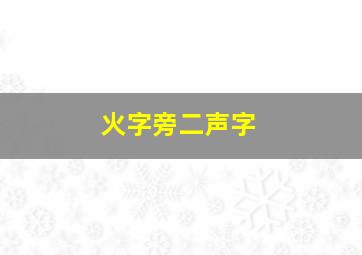 火字旁二声字